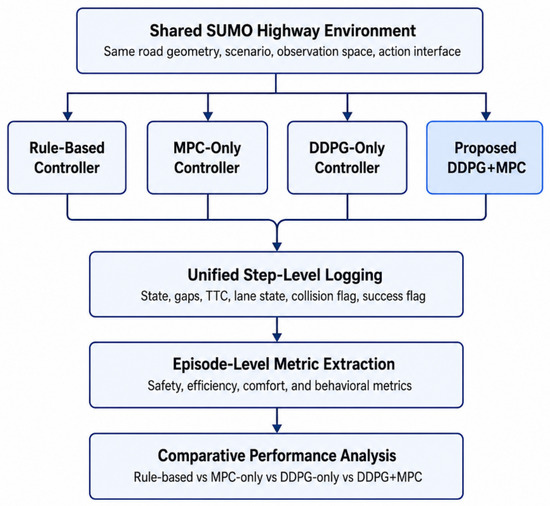 Shared SUMO Highway Environment
Same road geometry, scenario, observation space, action interface

Rule-Based Controller

MPC-Only Controller

DDPG-Only Controller

Proposed DDPG+MPC

Unified Step-Level Logging
State, gaps, TTC, lane state, collision flag, success flag

Episode-Level Metric Extraction
Safety, efficiency, comfort, and behavioral metrics

Comparative Performance Analysis
Rule-based vs MPC-only vs DDPG-only vs DDPG+MPC